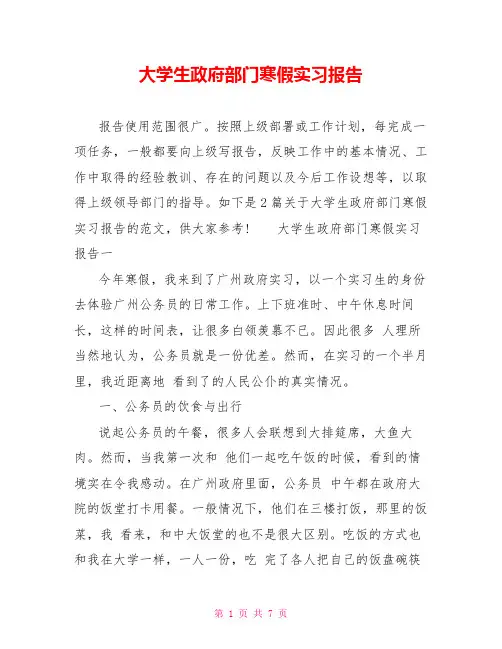 大学生政府部门寒假实习报告

报告使用范围很广。按照上级部署或工作计划，每完成一项任务，一般都要向上级写报告，反映工作中的基本情况、工作中取得的经验教训、存在的问题以及今后工作设想等，以取得上级领导部门的指导。如下是2篇关于大学生政府部门寒假实习报告的范文，供大家参考！　　大学生政府部门寒假实习报告一

今年寒假，我来到了广州政府实习，以一个实习生的身份去体验广州公务员的日常工作。上下班准时、中午休息时间长，这样的时间表，让很多白领羡慕不已。因此很多 人理所当然地认为，公务员就是一份优差。然而，在实习的一个半月里，我近距离地 看到了的人民公仆的真实情况。

一、公务员的饮食与出行

说起公务员的午餐，很多人会联想到大排筵席，大鱼大肉。然而，当我第一次和 他们一起吃午饭的时候，看到的情境实在令我感动。在广州政府里面，公务员 中午都在政府大院的饭堂打卡用餐。一般情况下，他们在三楼打饭，那里的饭菜，我 看来，和中大饭堂的也不是很大区别。吃饭的方式也和我在大学一样，一人一份，吃 完了各人把自己的饭盘碗筷

第 1 页 共 7 页